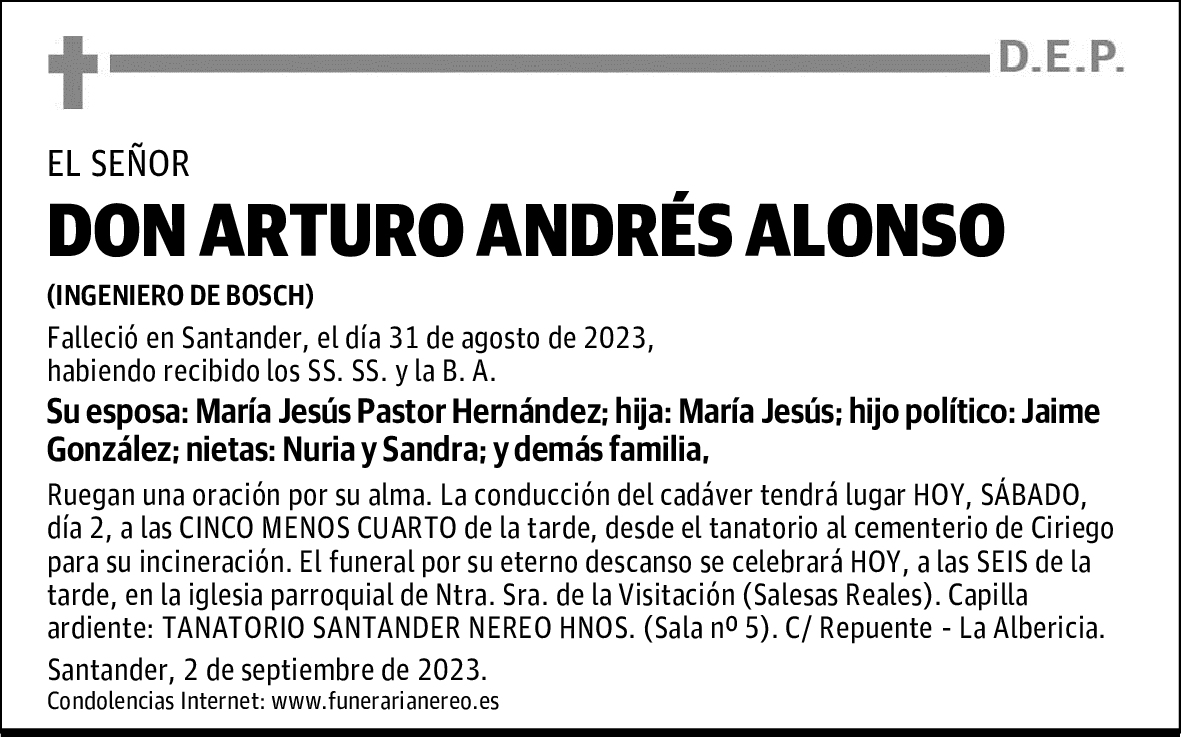 D.E.P.

EL SEÑOR

DON ARTURO ANDRÉS ALONSO

(INGENIERO DE BOSCH)

Falleció en Santander, el día 31 de agosto de 2023, habiendo recibido los SS. SS. y la B. A.

Su esposa: María Jesús Pastor Hernández; hija: María Jesús; hijo político: Jaime González; nietas: Nuria y Sandra; y demás familia,

Ruegan una oración por su alma. La conducción del cadáver tendrá lugar HOY, SÁBADO, día 2, a las CINCO MENOS CUARTO de la tarde, desde el tanatorio al cementerio de Ciriego para su incineración. El funeral por su eterno descanso se celebrará HOY, a las SEIS de la tarde, en la iglesia parroquial de Ntra. Sra. de la Visitación (Salesas Reales). Capilla ardiente: TANATORIO SANTANDER NEREO HNOS. (Sala nº 5). C/ Repuente - La Albericia.

Santander, 2 de septiembre de 2023.
Condolencias Internet: www.funerarianereo.es